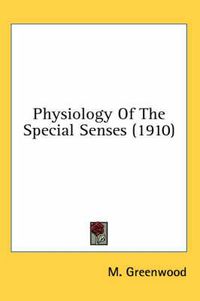 Physiology Of The Special Senses (1910)

M. Greenwood